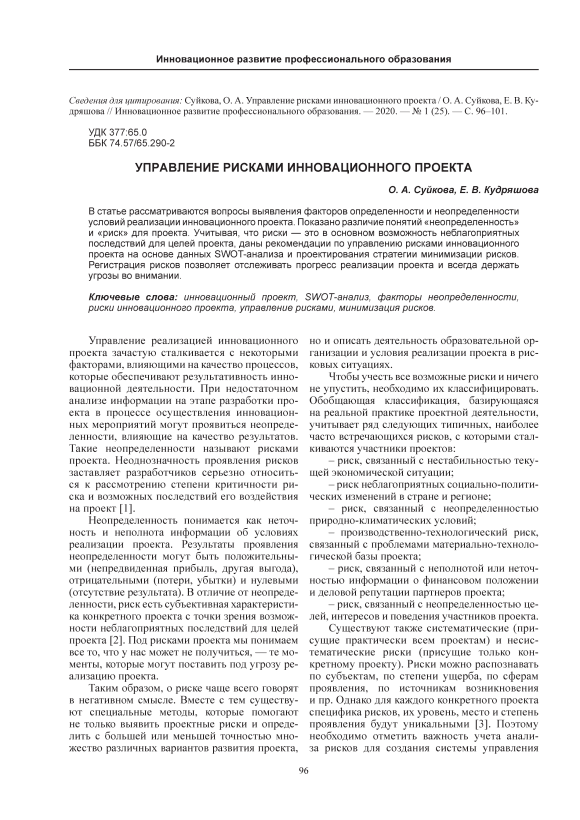 Инновационное развитие профессионального образования

Сведения для цитирования: Суйкова, О. А. Управление рисками инновационного проекта / О. А. Суйкова, Е. В. Кудряшова // Инновационное развитие профессионального образования. — 2020. — № 1 (25). — С. 96–101.

УДК 377:65.0
ББК 74.57/65.290-2

УПРАВЛЕНИЕ РИСКАМИ ИННОВАЦИОННОГО ПРОЕКТА

О. А. Суйкова, Е. В. Кудряшова

В статье рассматриваются вопросы выявления факторов определенности и неопределенности условий реализации инновационного проекта. Показано различие понятий «неопределенность» и «риск» для проекта. Учитывая, что риски — это в основном возможность неблагоприятных последствий для целей проекта, даны рекомендации по управлению рисками инновационного проекта на основе данных SWOT-анализа и проектирования стратегии минимизации рисков. Регистрация рисков позволяет отслеживать прогресс реализации проекта и всегда держать угрозы во внимании.

Ключевые слова: инновационный проект, SWOT-анализ, факторы неопределенности, риски инновационного проекта, управление рисками, минимизация рисков.

Управление реализацией инновационного проекта зачастую сталкивается с некоторыми факторами, влияющими на качество процессов, которые обеспечивают результативность инновационной деятельности. При недостаточном анализе информации на этапе разработки проекта в процессе осуществления инновационных мероприятий могут проявиться неопределенности, влияющие на качество результатов. Такие неопределенности называют рисками проекта. Неоднозначность проявления рисков заставляет разработчиков серьезно относиться к рассмотрению степени критичности риска и возможных последствий его воздействия на проект [1].

Неопределенность понимается как неточность и неполнота информации об условиях реализации проекта. Результаты проявления неопределенности могут быть положительными (непредвиденная прибыль, другая выгода), отрицательными (потери, убытки) и нулевыми (отсутствие результата). В отличие от неопределенности, риск есть субъективная характеристика конкретного проекта с точки зрения возможности неблагоприятных последствий для целей проекта [2]. Под рисками проекта мы понимаем все то, что у нас может не получиться, — те моменты, которые могут поставить под угрозу реализацию проекта.

Таким образом, о риске чаще всего говорят в негативном смысле. Вместе с тем существуют специальные методы, которые помогают не только выявить проектные риски и определить с большей или меньшей точностью множество различных вариантов развития проекта, но и описать деятельность образовательной организации и условия реализации проекта в рисковых ситуациях.

Чтобы учесть все возможные риски и ничего не упустить, необходимо их классифицировать. Обобщающая классификация, базирующаяся на реальной практике проектной деятельности, учитывает ряд следующих типичных, наиболее часто встречающихся рисков, с которыми сталкиваются участники проектов:

– риск, связанный с нестабильностью текущей экономической ситуации;

– риск неблагоприятных социально-политических изменений в стране и регионе;

– риск, связанный с неопределенностью природно-климатических условий;

– производственно-технологический риск, связанный с проблемами материально-технологической базы проекта;

– риск, связанный с неполнотой или неточностью информации о финансовом положении и деловой репутации партнеров проекта;

– риск, связанный с неопределенностью целей, интересов и поведения участников проекта.

Существуют также систематические (присущие практически всем проектам) и несистематические риски (присущие только конкретному проекту). Риски можно распознавать по субъектам, по степени ущерба, по сферам проявления, по источникам возникновения и пр. Однако для каждого конкретного проекта специфика рисков, их уровень, место и степень проявления будут уникальными [3]. Поэтому необходимо отметить важность учета анализа рисков для создания системы управления

96